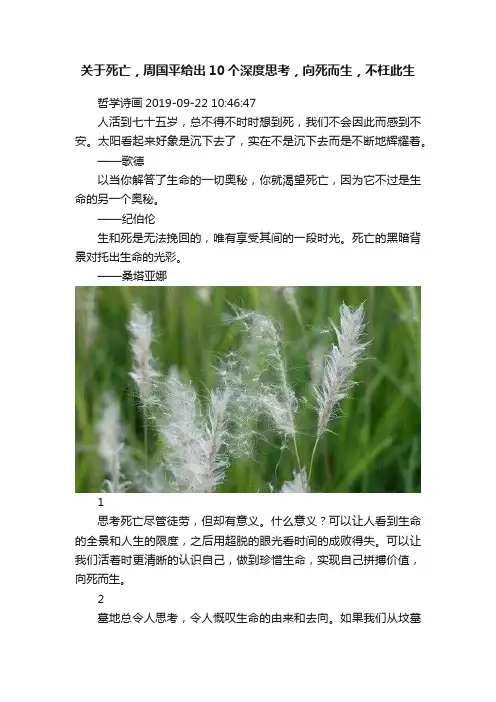 关于死亡，周国平给出10个深度思考，向死而生，不枉此生

哲学诗画 2019-09-22 10:46:47

人活到七十五岁，总不得不时时想到死，我们不会因此而感到不安。太阳看起来好象是沉下去了，实在不是沉下去而是不断地辉耀着。

——歌德

以当你解答了生命的一切奥秘，你就渴望死亡，因为它不过是生命的另一个奥秘。

——纪伯伦

生和死是无法挽回的，唯有享受其间的一段时光。死亡的黑暗背景对托出生命的光彩。

——桑塔亚娜

1

思考死亡尽管徒劳，但却有意义。什么意义？可以让人看到生命的全景和人生的限度，之后用超脱的眼光看时间的成败得失。可以让我们活着时更清晰的认识自己，做到珍惜生命，实现自己拼搏价值，向死而生。

2

墓地总令人思考，令人慨叹生命的由来和去向。如果我们从坟墓